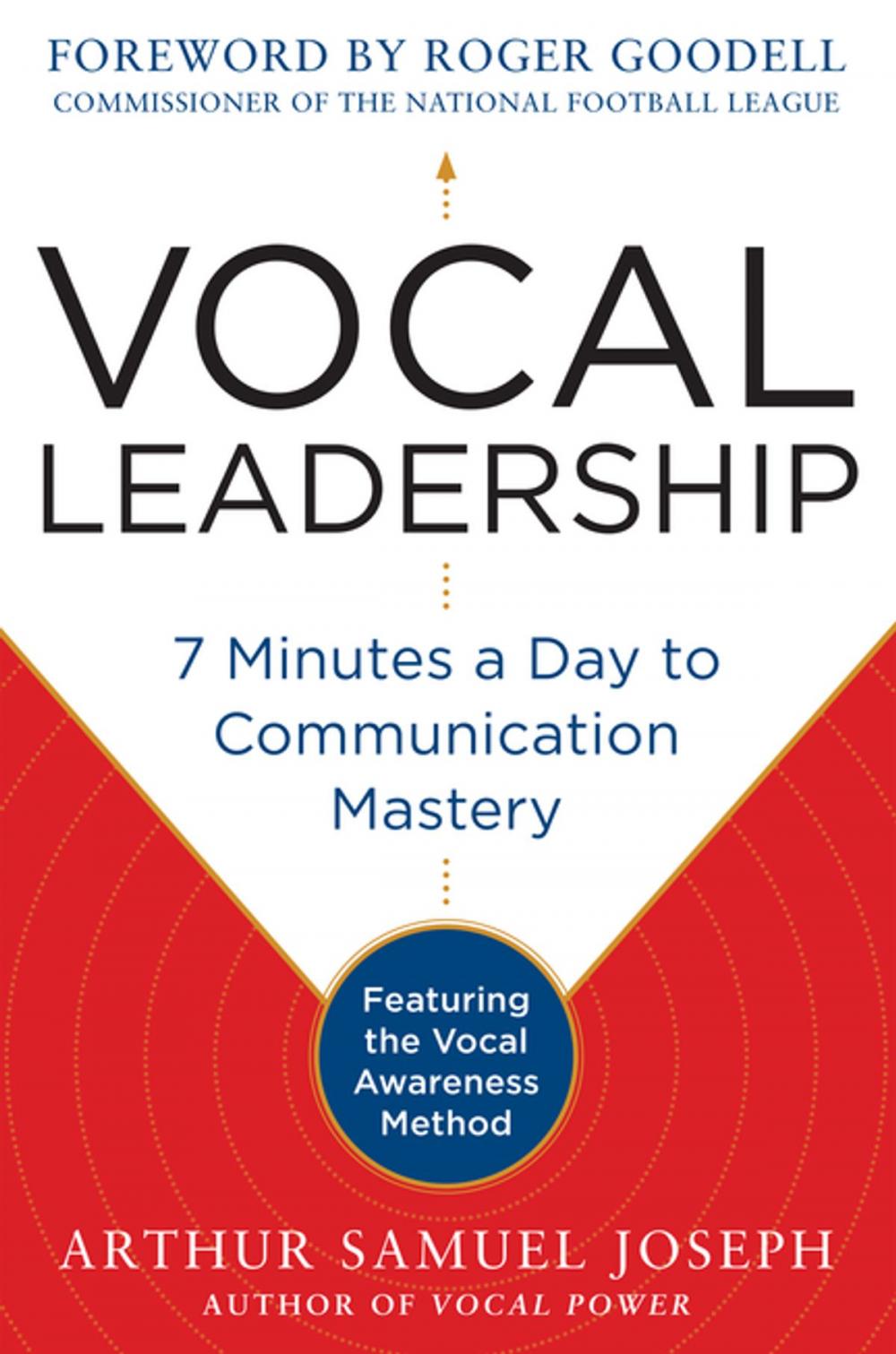 FOREWORD BY ROGER GOODELL
COMMISSIONER OF THE NATIONAL FOOTBALL LEAGUE

VOCAL LEADERSHIP

7 Minutes a Day to Communication Mastery

Featuring the Vocal Awareness Method

ARTHUR SAMUEL JOSEPH
AUTHOR OF VOCAL POWER